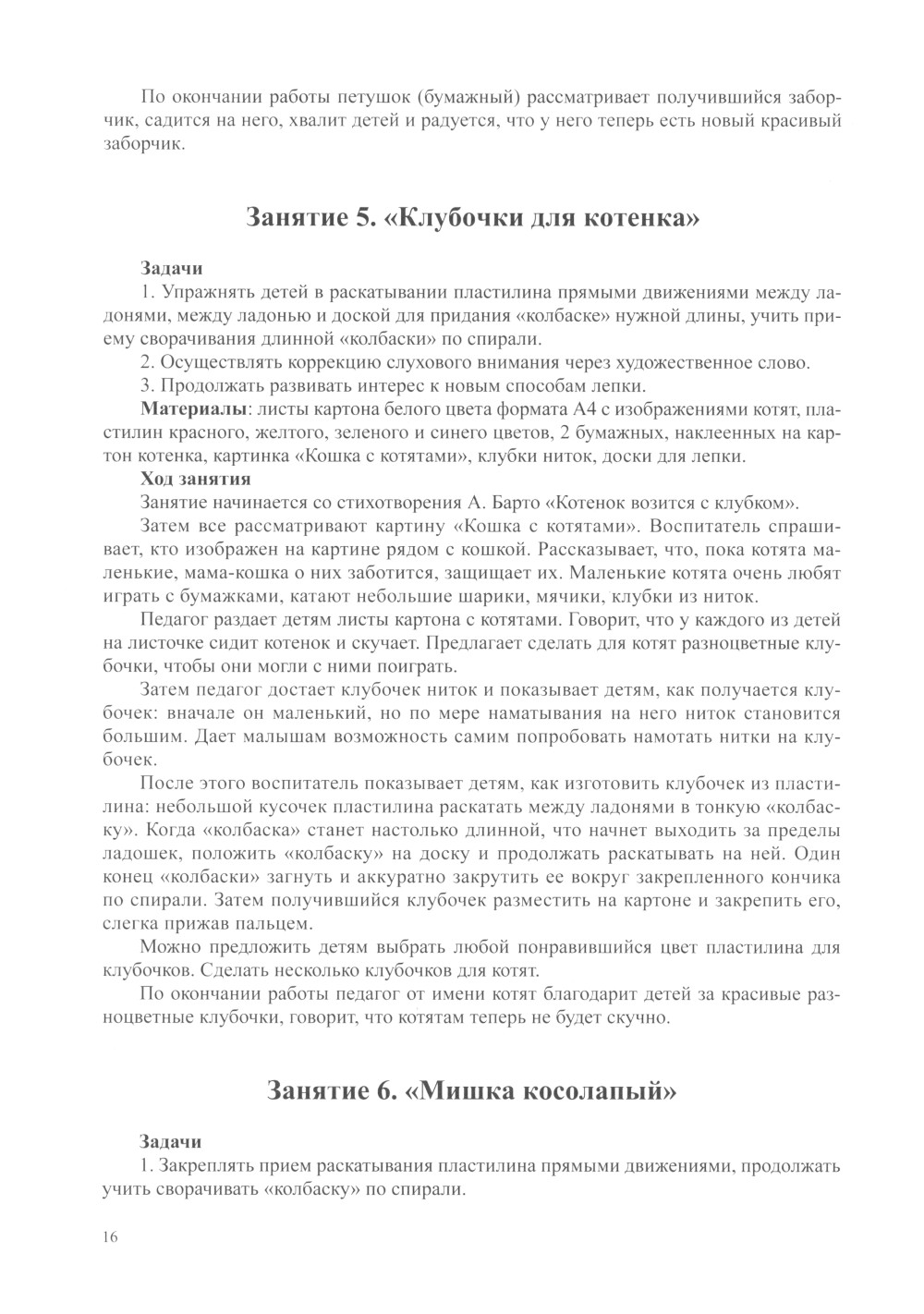 По окончании работы петушок (бумажный) рассматривает получившийся заборчик, садится на него, хвалит детей и радуется, что у него теперь есть новый красивый заборчик.

Занятие 5. «Клубочки для котенка»

Задачи

1. Упражнять детей в раскатывании пластилина прямыми движениями между ладонями, между ладонью и доской для придания «колбаске» нужной длины, учить приему сворачивания длинной «колбаски» по спирали.

2. Осуществлять коррекцию слухового внимания через художественное слово.

3. Продолжать развивать интерес к новым способам лепки.

Материалы: листы картона белого цвета формата А4 с изображениями котят, пластилин красного, желтого, зеленого и синего цветов, 2 бумажных, наклеенных на картон котенка, картинка «Кошка с котятами», клубки ниток, доски для лепки.

Ход занятия

Занятие начинается со стихотворения А. Барто «Котенок возится с клубком».

Затем все рассматривают картину «Кошка с котятами». Воспитатель спрашивает, кто изображен на картине рядом с кошкой. Рассказывает, что, пока котята маленькие, мама-кошка о них заботится, защищает их. Маленькие котята очень любят играть с бумажками, катают небольшие шарики, мячики, клубки из ниток.

Педагог раздает детям листы картона с котятами. Говорит, что у каждого из детей на листочке сидит котенок и скучает. Предлагает сделать для котят разноцветные клубочки, чтобы они могли с ними поиграть.

Затем педагог достает клубочек ниток и показывает детям, как получается клубочек: вначале он маленький, но по мере наматывания на него ниток становится большим. Дает малышам возможность самим попробовать намотать нитки на клубочек.

После этого воспитатель показывает детям, как изготовить клубочек из пластилина: небольшой кусочек пластилина раскатать между ладонями в тонкую «колбаску». Когда «колбаска» станет настолько длинной, что начнет выходить за пределы ладошек, положить «колбаску» на доску и продолжать раскатывать на ней. Один конец «колбаски» загнуть и аккуратно закрутить ее вокруг закрепленного кончика по спирали. Затем получившийся клубочек разместить на картоне и закрепить его, слегка прижав пальцем.

Можно предложить детям выбрать любой понравившийся цвет пластилина для клубочков. Сделать несколько клубочков для котят.

По окончании работы педагог от имени котят благодарит детей за красивые разноцветные клубочки, говорит, что котятам теперь не будет скучно.

Занятие 6. «Мишка косолапый»

Задачи

1. Закреплять прием раскатывания пластилина прямыми движениями, продолжать учить сворачивать «колбаску» по спирали.

16